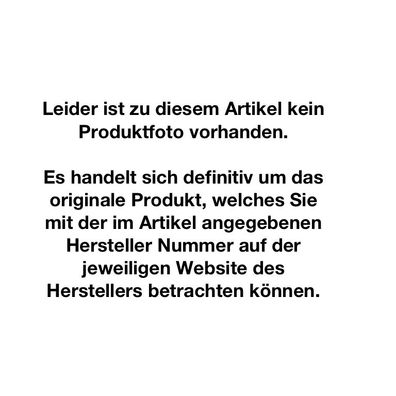 Leider ist zu diesem Artikel kein Produktfoto vorhanden.

Es handelt sich definitiv um das originale Produkt, welches Sie mit der im Artikel angegebenen Hersteller Nummer auf der jeweiligen Website des Herstellers betrachten können.